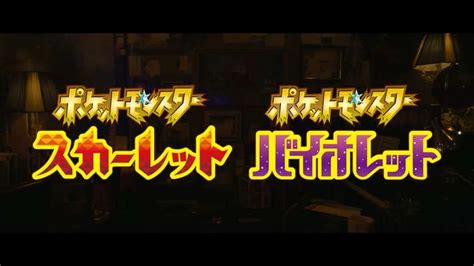 ポケットモンスター
スカーレット

ポケットモンスター
バイオレット